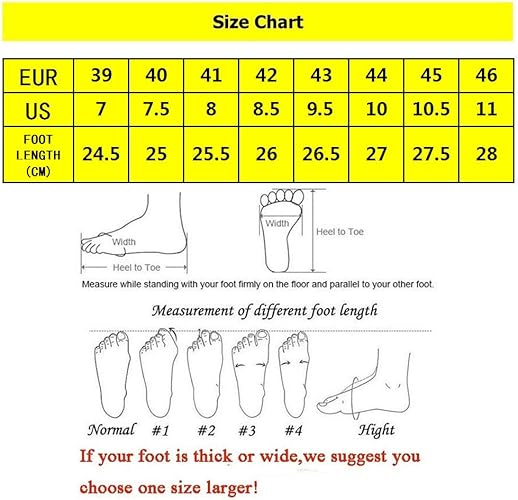 Size Chart

| EUR | 39 | 40 | 41 | 42 | 43 | 44 | 45 | 46 |
|---|---|---|---|---|---|---|---|---|
| US | 7 | 7.5 | 8 | 8.5 | 9.5 | 10 | 10.5 | 11 |
| FOOT LENGTH (CM) | 24.5 | 25 | 25.5 | 26 | 26.5 | 27 | 27.5 | 28 |

Width

Heel to Toe

Width

Heel to Toe

Measure while standing with your foot firmly on the floor and parallel to your other foot.

Measurement of different foot length

Normal #1 #2 #3 #4 Hight

If your foot is thick or wide,we suggest you choose one size larger!